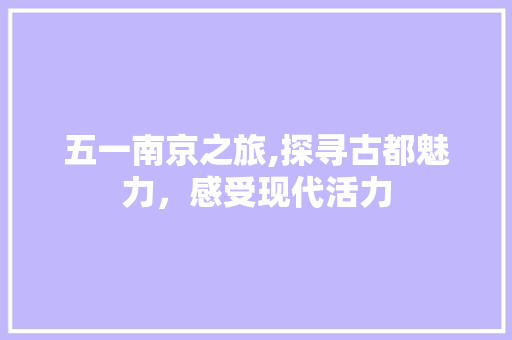 五一南京之旅,探寻古都魅力，感受现代活力